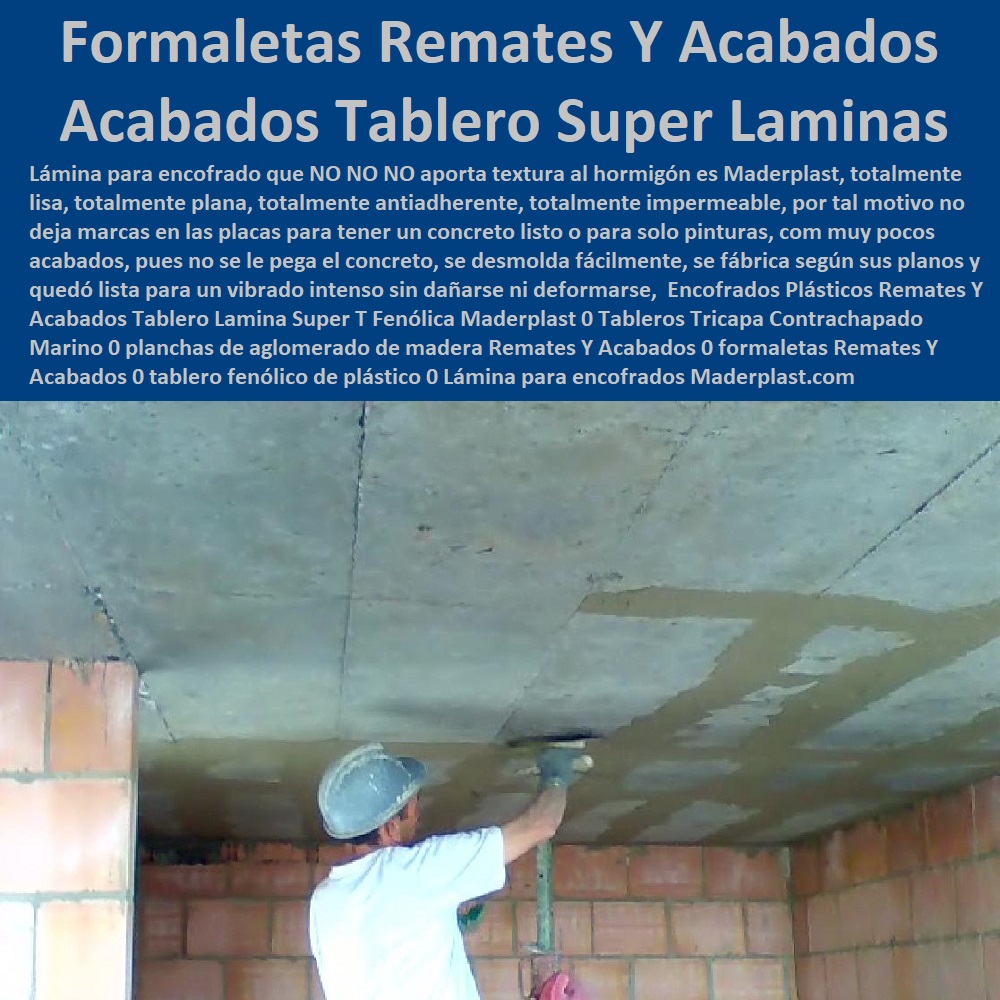 Formaletas Remates Y Acabados Acabados Tablero Super Laminas

Lámina para encofrado que NO NO NO aporta textura al hormigón es Maderplast, totalmente lisa, totalmente plana, totalmente antiadherente, totalmente impermeable, por tal motivo no deja marcas en las placas para tener un concreto listo o para solo pinturas, com muy pocos acabados, pues no se le pega el concreto, se desmolda fácilmente, se fábrica según sus planos y quedó lista para un vibrado intenso sin dañarse ni deformarse, Encofrados Plásticos Remates Y Acabados Tablero Lamina Super T Fenólica Maderplast 0 Tableros Tricapa Contrachapado Marino 0 planchas de aglomerado de madera Remates Y Acabados 0 formaletas Remates Y Acabados 0 tablero fenólico de plástico 0 Lámina para encofrados Maderplast.com